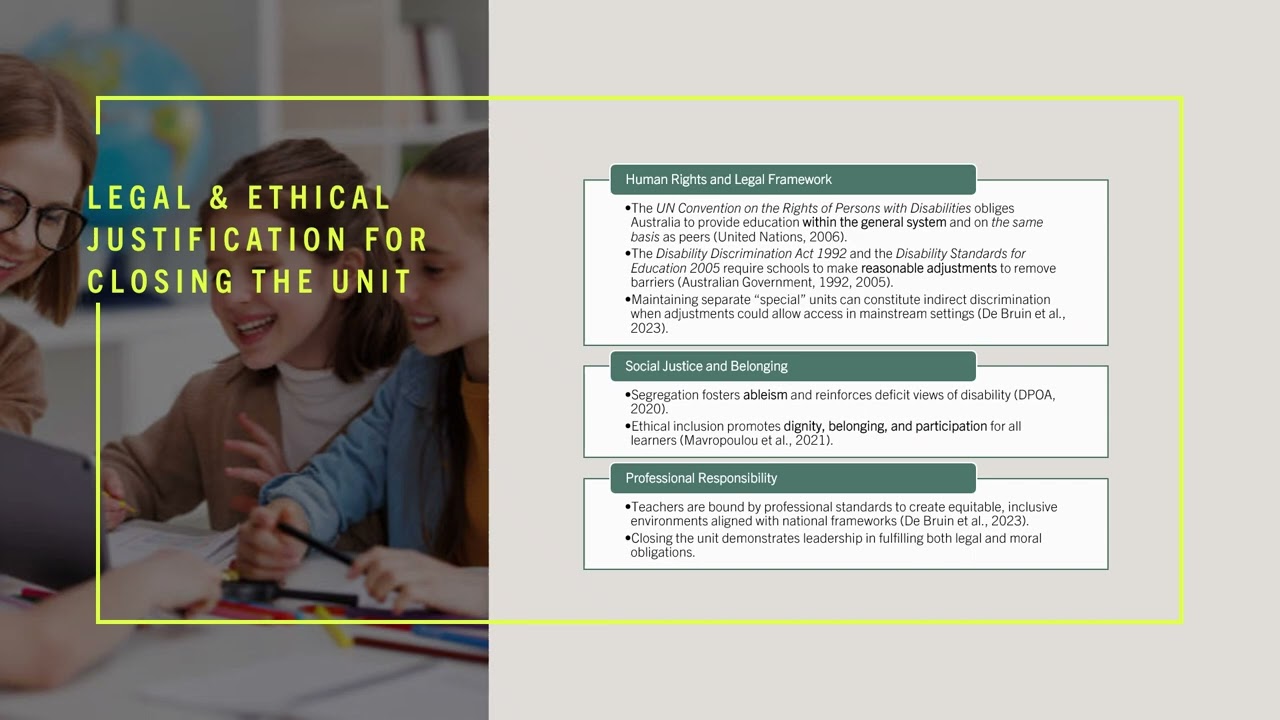 LEGAL & ETHICAL JUSTIFICATION FOR CLOSING THE UNIT

Human Rights and Legal Framework

•The UN Convention on the Rights of Persons with Disabilities obliges Australia to provide education within the general system and on the same basis as peers (United Nations, 2006).
•The Disability Discrimination Act 1992 and the Disability Standards for Education 2005 require schools to make reasonable adjustments to remove barriers (Australian Government, 1992, 2005).
•Maintaining separate "special" units can constitute indirect discrimination when adjustments could allow access in mainstream settings (De Bruin et al., 2023).

Social Justice and Belonging

•Segregation fosters ableism and reinforces deficit views of disability (DPOA, 2020).
•Ethical inclusion promotes dignity, belonging, and participation for all learners (Mavropoulou et al., 2021).

Professional Responsibility

•Teachers are bound by professional standards to create equitable, inclusive environments aligned with national frameworks (De Bruin et al., 2023).
•Closing the unit demonstrates leadership in fulfilling both legal and moral obligations.